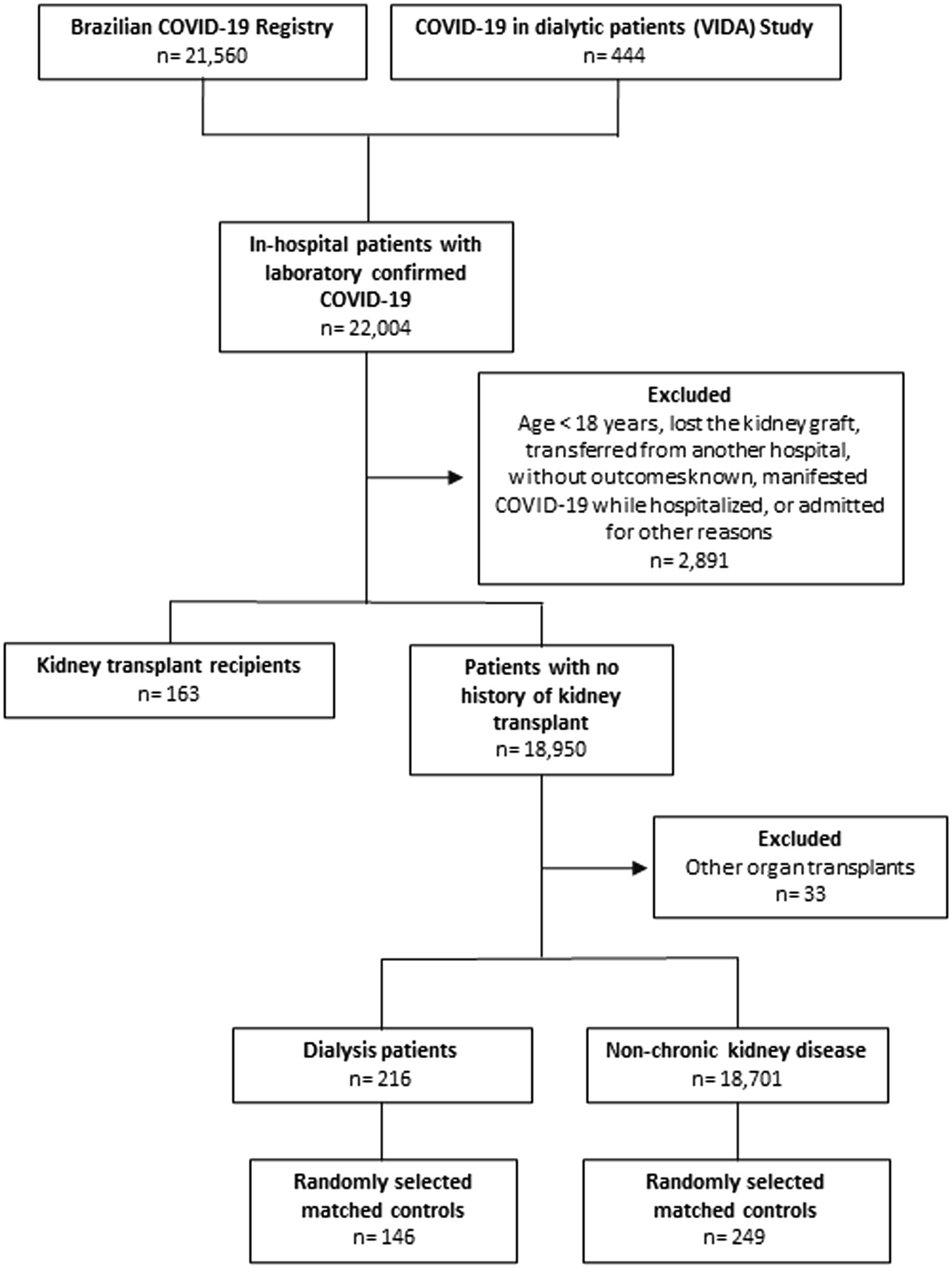 Brazilian COVID-19 Registry
n= 21,560

COVID-19 in dialytic patients (VIDA) Study
n= 444

In-hospital patients with laboratory confirmed COVID-19
n= 22,004

Excluded
Age < 18 years, lost the kidney graft, transferred from another hospital, without outcomesknown, manifested COVID-19 while hospitalized, or admitted for other reasons
n= 2,891

Kidney transplant recipients
n= 163

Patients with no history of kidney transplant
n= 18,950

Excluded
Other organ transplants
n= 33

Dialysis patients
n= 216

Non-chronic kidney disease
n= 18,701

Randomly selected matched controls
n= 146

Randomly selected matched controls
n= 249